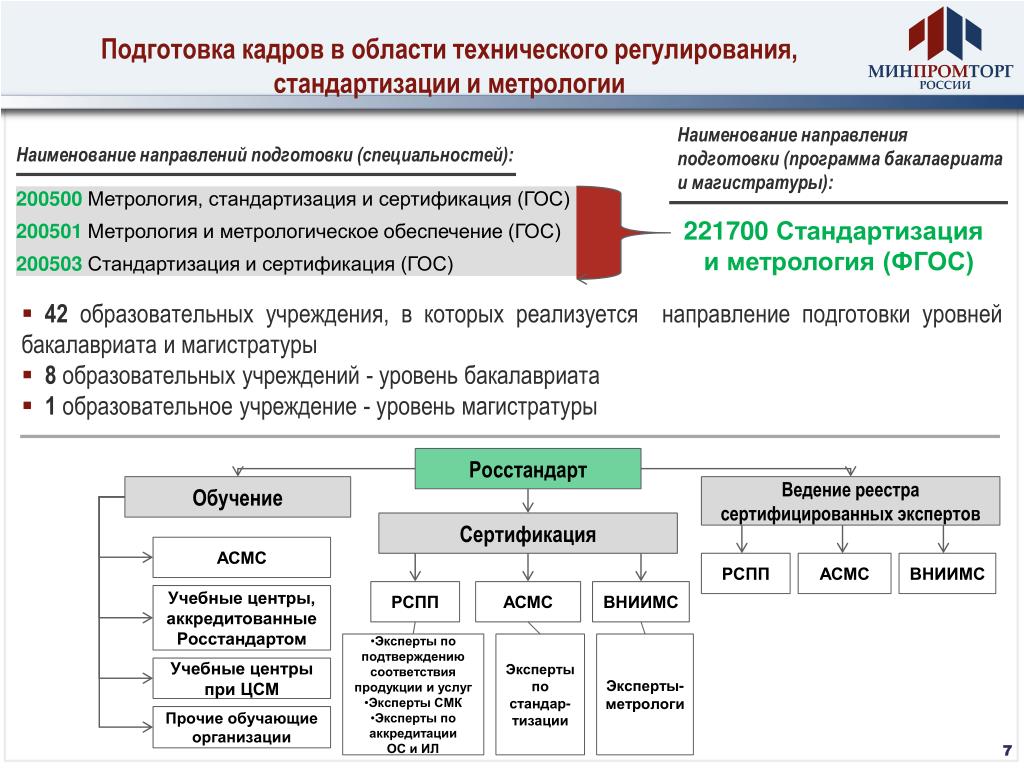 Подготовка кадров в области технического регулирования, стандартизации и метрологии

МИНПРОМТОРГ РОССИИ

Наименование направлений подготовки (специальностей):

200500 Метрология, стандартизация и сертификация (ГОС)

200501 Метрология и метрологическое обеспечение (ГОС)

200503 Стандартизация и сертификация (ГОС)

Наименование направления подготовки (программа бакалавриата и магистратуры):

221700 Стандартизация и метрология (ФГОС)

▪ 42 образовательных учреждения, в которых реализуется направление подготовки уровней бакалавриата и магистратуры

▪ 8 образовательных учреждений - уровень бакалавриата

▪ 1 образовательное учреждение - уровень магистратуры

Росстандарт

Обучение

АСМС

Учебные центры, аккредитованные Росстандартом

Учебные центры при ЦСМ

Прочие обучающие организации

Сертификация

РСПП

АСМС

ВНИИМС

•Эксперты по подтверждению соответствия продукции и услуг
•Эксперты СМК
•Эксперты по аккредитации ОС и ИЛ

Эксперты по стандартизации

Эксперты-метрологи

Ведение реестра сертифицированных экспертов

РСПП

АСМС

ВНИИМС

7